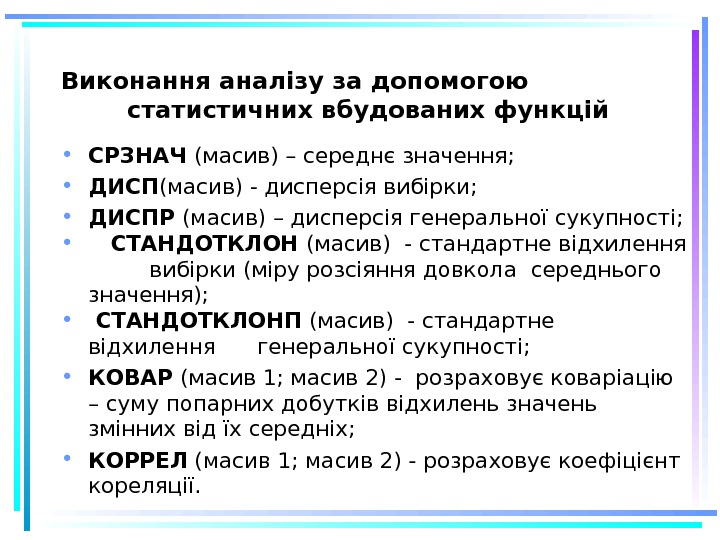 Виконання аналізу за допомогою статистичних вбудованих функцій

• СРЗНАЧ (масив) – середнє значення;
• ДИСП(масив) - дисперсія вибірки;
• ДИСПР (масив) – дисперсія генеральної сукупності;
• СТАНДОТКЛОН (масив) - стандартне відхилення вибірки (міру розсіяння довкола середнього значення);
• СТАНДОТКЛОНП (масив) - стандартне відхилення генеральної сукупності;
• КОВАР (масив 1; масив 2) - розраховує коваріацію – суму попарних добутків відхилень значень змінних від їх середніх;
• КОРРЕЛ (масив 1; масив 2) - розраховує коефіцієнт кореляції.